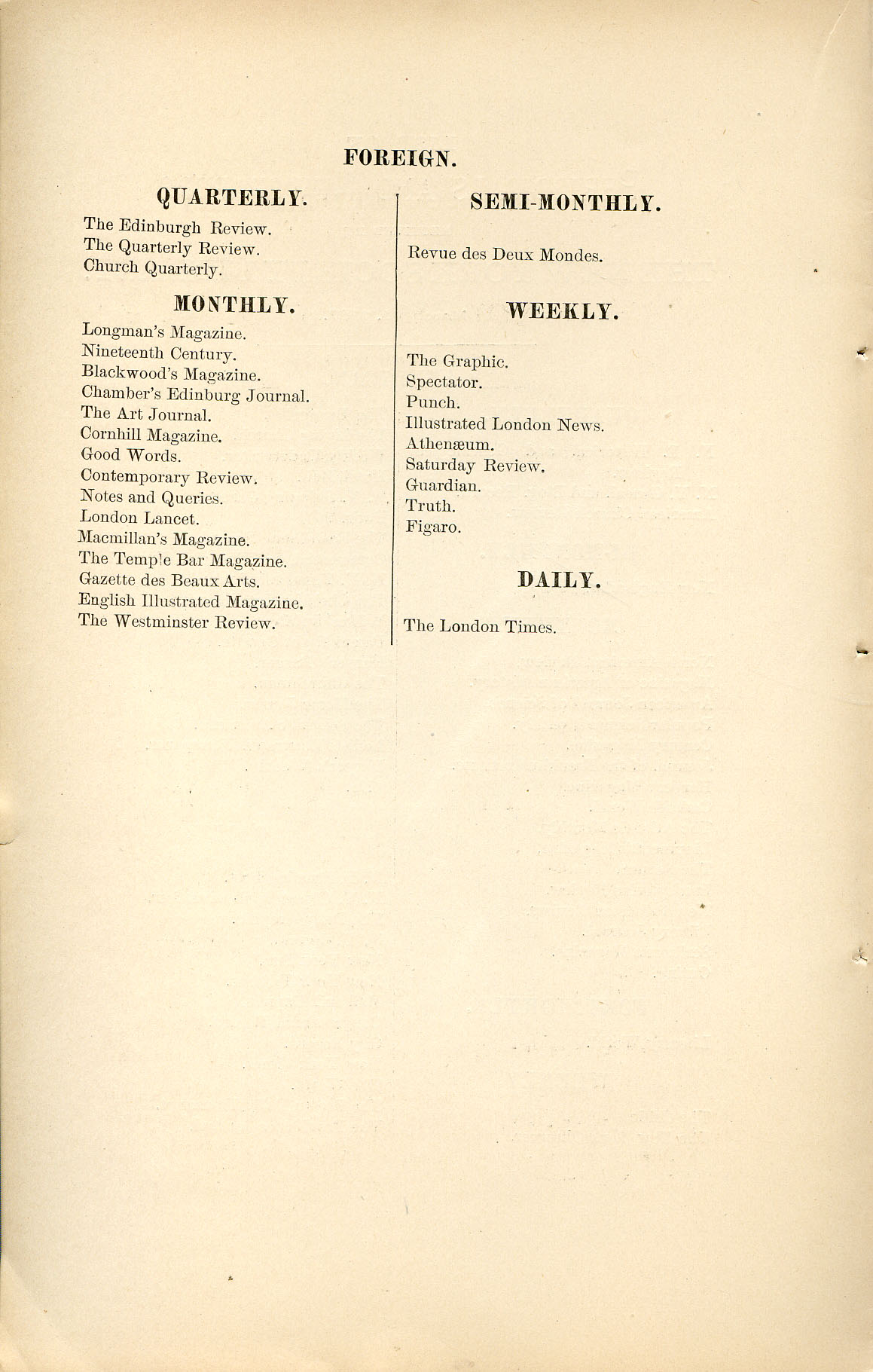 FOREIGN.

QUARTERLY.

The Edinburgh Review.
The Quarterly Review.
Church Quarterly.

MONTHLY.

Longman's Magazine.
Nineteenth Century.
Blackwood's Magazine.
Chamber's Edinburg Journal.
The Art Journal.
Cornhill Magazine.
Good Words.
Contemporary Review.
Notes and Queries.
London Lancet.
Macmillan's Magazine.
The Temple Bar Magazine.
Gazette des Beaux Arts.
English Illustrated Magazine.
The Westminster Review.

SEMI-MONTHLY.

Revue des Deux Mondes.

WEEKLY.

The Graphic.
Spectator.
Punch.
Illustrated London News.
Athenæum.
Saturday Review.
Guardian.
Truth.
Figaro.

DAILY.

The London Times.